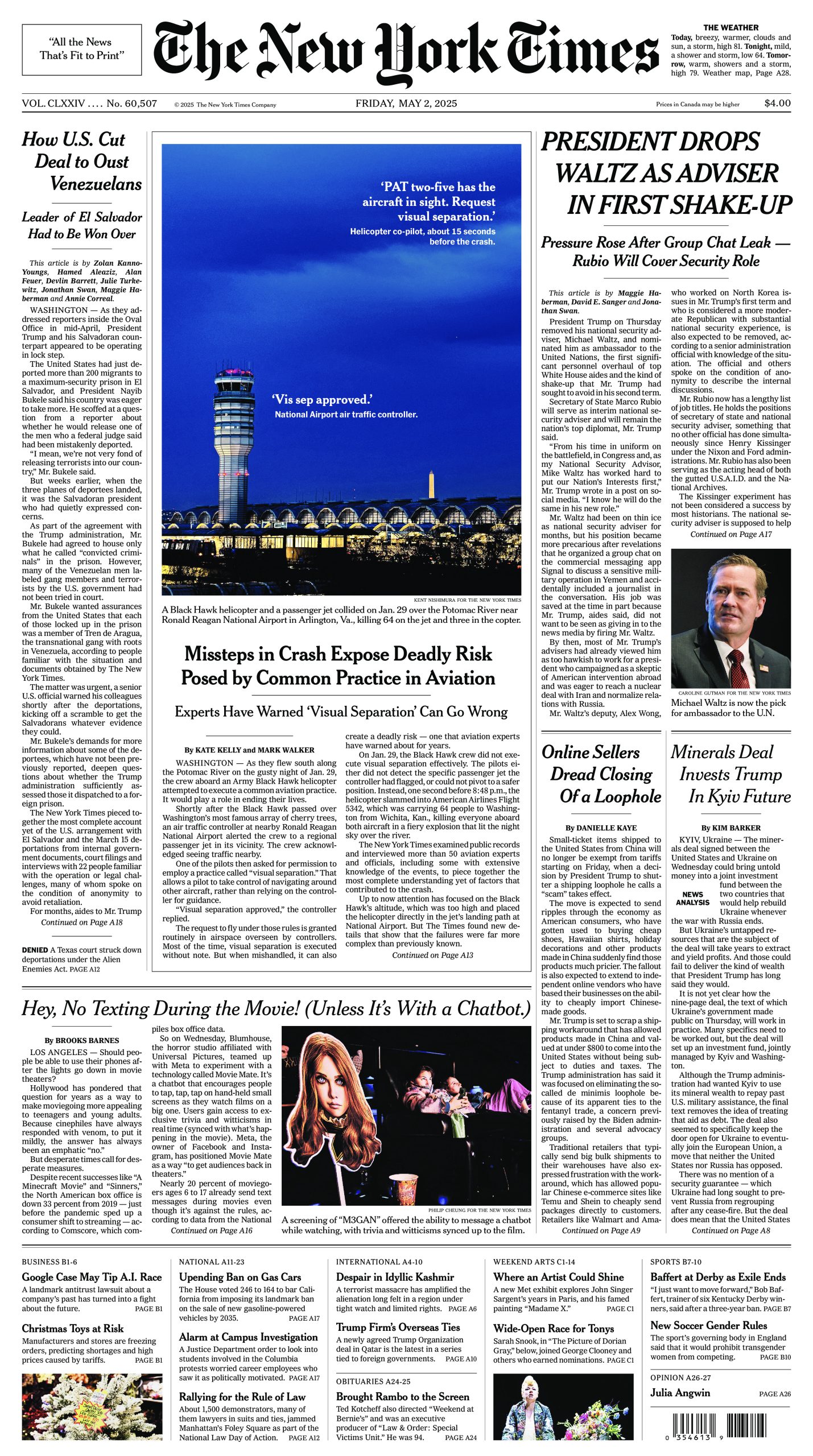 "All the News
That's Fit to Print"

The New York Times

THE WEATHER
Today, breezy, warmer, clouds and sun, a storm, high 81. Tonight, mild, a shower and storm, low 64. Tomorrow, warm, showers and a storm, high 79. Weather map, Page A28.

VOL. CLXXIV .... No. 60,507 © 2025 The New York Times Company FRIDAY, MAY 2, 2025 Prices in Canada may be higher $4.00

How U.S. Cut Deal to Oust Venezuelans

Leader of El Salvador Had to Be Won Over

This article is by Zolan Kanno-Youngs, Hamed Aleaziz, Alan Feuer, Devlin Barrett, Julie Turkewitz, Jonathan Swan, Maggie Haberman and Annie Correal.

WASHINGTON — As they addressed reporters inside the Oval Office in mid-April, President Trump and his Salvadoran counterpart appeared to be operating in lock step.

The United States had just deported more than 200 migrants to a maximum-security prison in El Salvador, and President Nayib Bukele said his country was eager to take more. He scoffed at a question from a reporter about whether he would release one of the men who a federal judge said had been mistakenly deported.

"I mean, we're not very fond of releasing terrorists into our country," Mr. Bukele said.

But weeks earlier, when the three planes of deportees landed, it was the Salvadoran president who had quietly expressed concerns.

As part of the agreement with the Trump administration, Mr. Bukele had agreed to house only what he called "convicted criminals" in the prison. However, many of the Venezuelan men labeled gang members and terrorists by the U.S. government had not been tried in court.

Mr. Bukele wanted assurances from the United States that each of those locked up in the prison was a member of Tren de Aragua, the transnational gang with roots in Venezuela, according to people familiar with the situation and documents obtained by The New York Times.

The matter was urgent, a senior U.S. official warned his colleagues shortly after the deportations, kicking off a scramble to get the Salvadorans whatever evidence they could.

Mr. Bukele's demands for more information about some of the deportees, which have not been previously reported, deepen questions about whether the Trump administration sufficiently assessed those it dispatched to a foreign prison.

The New York Times pieced together the most complete account yet of the U.S. arrangement with El Salvador and the March 15 deportations from internal government documents, court filings and interviews with 22 people familiar with the operation or legal challenges, many of whom spoke on the condition of anonymity to avoid retaliation.

For months, aides to Mr. Trump

Continued on Page A18

DENIED A Texas court struck down deportations under the Alien Enemies Act. PAGE A12

'PAT two-five has the aircraft in sight. Request visual separation.'
Helicopter co-pilot, about 15 seconds before the crash.

'Vis sep approved.'
National Airport air traffic controller.

KENT NISHIMURA FOR THE NEW YORK TIMES

A Black Hawk helicopter and a passenger jet collided on Jan. 29 over the Potomac River near Ronald Reagan National Airport in Arlington, Va., killing 64 on the jet and three in the copter.

Missteps in Crash Expose Deadly Risk Posed by Common Practice in Aviation

Experts Have Warned 'Visual Separation' Can Go Wrong

By KATE KELLY and MARK WALKER

WASHINGTON — As they flew south along the Potomac River on the gusty night of Jan. 29, the crew aboard an Army Black Hawk helicopter attempted to execute a common aviation practice. It would play a role in ending their lives.

Shortly after the Black Hawk passed over Washington's most famous array of cherry trees, an air traffic controller at nearby Ronald Reagan National Airport alerted the crew to a regional passenger jet in its vicinity. The crew acknowledged seeing traffic nearby.

One of the pilots then asked for permission to employ a practice called "visual separation." That allows a pilot to take control of navigating around other aircraft, rather than relying on the controller for guidance.

"Visual separation approved," the controller replied.

The request to fly under those rules is granted routinely in airspace overseen by controllers. Most of the time, visual separation is executed without note. But when mishandled, it can also create a deadly risk — one that aviation experts have warned about for years.

On Jan. 29, the Black Hawk crew did not execute visual separation effectively. The pilots either did not detect the specific passenger jet the controller had flagged, or could not pivot to a safer position. Instead, one second before 8:48 p.m., the helicopter slammed into American Airlines Flight 5342, which was carrying 64 people to Washington from Wichita, Kan., killing everyone aboard both aircraft in a fiery explosion that lit the night sky over the river.

The New York Times examined public records and interviewed more than 50 aviation experts and officials, including some with extensive knowledge of the events, to piece together the most complete understanding yet of factors that contributed to the crash.

Up to now attention has focused on the Black Hawk's altitude, which was too high and placed the helicopter directly in the jet's landing path at National Airport. But The Times found new details that show that the failures were far more complex than previously known.

Continued on Page A13

PRESIDENT DROPS WALTZ AS ADVISER IN FIRST SHAKE-UP

Pressure Rose After Group Chat Leak — Rubio Will Cover Security Role

This article is by Maggie Haberman, David E. Sanger and Jonathan Swan.

President Trump on Thursday removed his national security adviser, Michael Waltz, and nominated him as ambassador to the United Nations, the first significant personnel overhaul of top White House aides and the kind of shake-up that Mr. Trump had sought to avoid in his second term.

Secretary of State Marco Rubio will serve as interim national security adviser and will remain the nation's top diplomat, Mr. Trump said.

"From his time in uniform on the battlefield, in Congress and, as my National Security Advisor, Mike Waltz has worked hard to put our Nation's Interests first," Mr. Trump wrote in a post on social media. "I know he will do the same in his new role."

Mr. Waltz had been on thin ice as national security adviser for months, but his position became more precarious after revelations that he organized a group chat on the commercial messaging app Signal to discuss a sensitive military operation in Yemen and accidentally included a journalist in the conversation. His job was saved at the time in part because Mr. Trump, aides said, did not want to be seen as giving in to the news media by firing Mr. Waltz.

By then, most of Mr. Trump's advisers had already viewed him as too hawkish to work for a president who campaigned as a skeptic of American intervention abroad and was eager to reach a nuclear deal with Iran and normalize relations with Russia.

Mr. Waltz's deputy, Alex Wong, who worked on North Korea issues in Mr. Trump's first term and who is considered a more moderate Republican with substantial national security experience, is also expected to be removed, according to a senior administration official with knowledge of the situation. The official and others spoke on the condition of anonymity to describe the internal discussions.

Mr. Rubio now has a lengthy list of job titles. He holds the positions of secretary of state and national security adviser, something that no other official has done simultaneously since Henry Kissinger under the Nixon and Ford administrations. Mr. Rubio has also been serving as the acting head of both the gutted U.S.A.I.D. and the National Archives.

The Kissinger experiment has not been considered a success by most historians. The national security adviser is supposed to help

Continued on Page A17

CAROLINE GUTMAN FOR THE NEW YORK TIMES

Michael Waltz is now the pick for ambassador to the U.N.

Online Sellers Dread Closing Of a Loophole

By DANIELLE KAYE

Small-ticket items shipped to the United States from China will no longer be exempt from tariffs starting on Friday, when a decision by President Trump to shutter a shipping loophole he calls a "scam" takes effect.

The move is expected to send ripples through the economy as American consumers, who have gotten used to buying cheap shoes, Hawaiian shirts, holiday decorations and other products made in China suddenly find those products much pricier. The fallout is also expected to extend to independent online vendors who have based their businesses on the ability to cheaply import Chinese-made goods.

Mr. Trump is set to scrap a shipping workaround that has allowed products made in China and valued at under $800 to come into the United States without being subject to duties and taxes. The Trump administration has said it was focused on eliminating the so-called de minimis loophole because of its apparent ties to the fentanyl trade, a concern previously raised by the Biden administration and several advocacy groups.

Traditional retailers that typically send big bulk shipments to their warehouses have also expressed frustration with the workaround, which has allowed popular Chinese e-commerce sites like Temu and Shein to cheaply send packages directly to customers. Retailers like Walmart and Ama-

Continued on Page A9

Minerals Deal Invests Trump In Kyiv Future

By KIM BARKER

KYIV, Ukraine — The minerals deal signed between the United States and Ukraine on Wednesday could bring untold money into a joint investment fund between the two countries that would help rebuild Ukraine whenever the war with Russia ends.

NEWS ANALYSIS

But Ukraine's untapped resources that are the subject of the deal will take years to extract and yield profits. And those could fail to deliver the kind of wealth that President Trump has long said they would.

It is not yet clear how the nine-page deal, the text of which Ukraine's government made public on Thursday, will work in practice. Many specifics need to be worked out, but the deal will set up an investment fund, jointly managed by Kyiv and Washington.

Although the Trump administration had wanted Kyiv to use its mineral wealth to repay past U.S. military assistance, the final text removes the idea of treating that aid as debt. The deal also seemed to specifically keep the door open for Ukraine to eventually join the European Union, a move that neither the United States nor Russia has opposed.

There was no mention of a security guarantee — which Ukraine had long sought to prevent Russia from regrouping after any cease-fire. But the deal does mean that the United States

Continued on Page A8

Hey, No Texting During the Movie! (Unless It's With a Chatbot.)

By BROOKS BARNES

LOS ANGELES — Should people be able to use their phones after the lights go down in movie theaters?

Hollywood has pondered that question for years as a way to make moviegoing more appealing to teenagers and young adults. Because cinephiles have always responded with venom, to put it mildly, the answer has always been an emphatic "no."

But desperate times call for desperate measures.

Despite recent successes like "A Minecraft Movie" and "Sinners," the North American box office is down 33 percent from 2019 — just before the pandemic sped up a consumer shift to streaming — according to Comscore, which compiles box office data.

So on Wednesday, Blumhouse, the horror studio affiliated with Universal Pictures, teamed up with Meta to experiment with a technology called Movie Mate. It's a chatbot that encourages people to tap, tap, tap on hand-held small screens as they watch films on a big one. Users gain access to exclusive trivia and witticisms in real time (synced with what's happening in the movie). Meta, the owner of Facebook and Instagram, has positioned Movie Mate as a way "to get audiences back in theaters."

Nearly 20 percent of moviegoers ages 6 to 17 already send text messages during movies even though it's against the rules, according to data from the National

Continued on Page A16

PHILIP CHEUNG FOR THE NEW YORK TIMES

A screening of "M3GAN" offered the ability to message a chatbot while watching, with trivia and witticisms synced up to the film.

BUSINESS B1-6

Google Case May Tip A.I. Race
A landmark antitrust lawsuit about a company's past has turned into a fight about the future. PAGE B1

Christmas Toys at Risk
Manufacturers and stores are freezing orders, predicting shortages and high prices caused by tariffs. PAGE B1

NATIONAL A11-23

Upending Ban on Gas Cars
The House voted 246 to 164 to bar California from imposing its landmark ban on the sale of new gasoline-powered vehicles by 2035. PAGE A17

Alarm at Campus Investigation
A Justice Department order to look into students involved in the Columbia protests worried career employees who saw it as politically motivated. PAGE A17

Rallying for the Rule of Law
About 1,500 demonstrators, many of them lawyers in suits and ties, jammed Manhattan's Foley Square as part of the National Law Day of Action. PAGE A12

INTERNATIONAL A4-10

Despair in Idyllic Kashmir
A terrorist massacre has amplified the alienation long felt in a region under tight watch and limited rights. PAGE A6

Trump Firm's Overseas Ties
A newly agreed Trump Organization deal in Qatar is the latest in a series tied to foreign governments. PAGE A10

OBITUARIES A24-25

Brought Rambo to the Screen
Ted Kotcheff also directed "Weekend at Bernie's" and was an executive producer of "Law & Order: Special Victims Unit." He was 94. PAGE A24

WEEKEND ARTS C1-14

Where an Artist Could Shine
A new Met exhibit explores John Singer Sargent's years in Paris, and his famed painting "Madame X." PAGE C1

Wide-Open Race for Tonys
Sarah Snook, in "The Picture of Dorian Gray," below, joined George Clooney and others who earned nominations. PAGE C1

SPORTS B7-10

Baffert at Derby as Exile Ends
"I just want to move forward," Bob Baffert, trainer of six Kentucky Derby winners, said after a three-year ban. PAGE B7

New Soccer Gender Rules
The sport's governing body in England said that it would prohibit transgender women from competing. PAGE B10

OPINION A26-27

Julia Angwin PAGE A26

0 354613 9